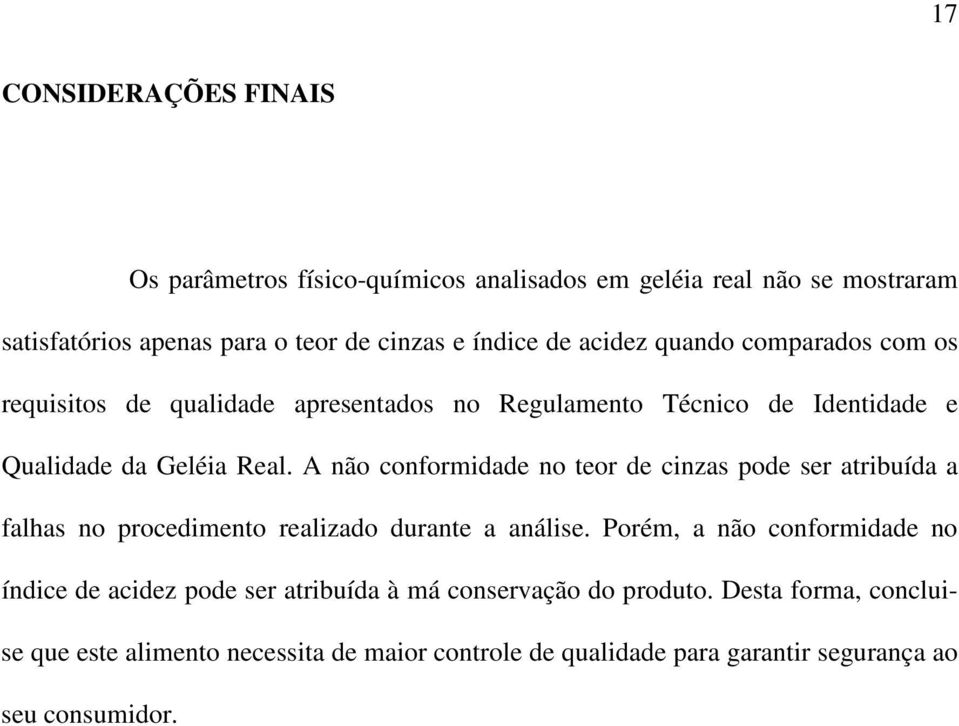 17

CONSIDERAÇÕES FINAIS

Os parâmetros físico-químicos analisados em geléia real não se mostraram satisfatórios apenas para o teor de cinzas e índice de acidez quando comparados com os requisitos de qualidade apresentados no Regulamento Técnico de Identidade e Qualidade da Geléia Real. A não conformidade no teor de cinzas pode ser atribuída a falhas no procedimento realizado durante a análise. Porém, a não conformidade no índice de acidez pode ser atribuída à má conservação do produto. Desta forma, conclui-se que este alimento necessita de maior controle de qualidade para garantir segurança ao seu consumidor.